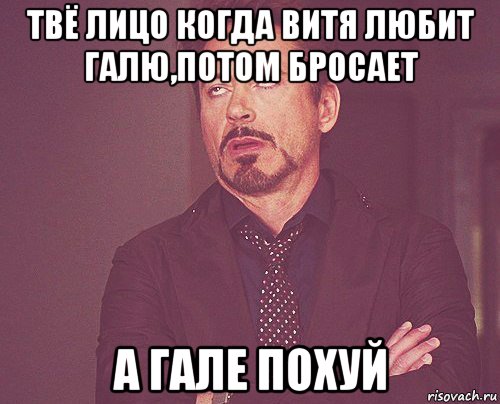 ТВЁ ЛИЦО КОГДА ВИТЯ ЛЮБИТ ГАЛЮ,ПОТОМ БРОСАЕТ

А ГАЛЕ ПОХУЙ

risovach.ru